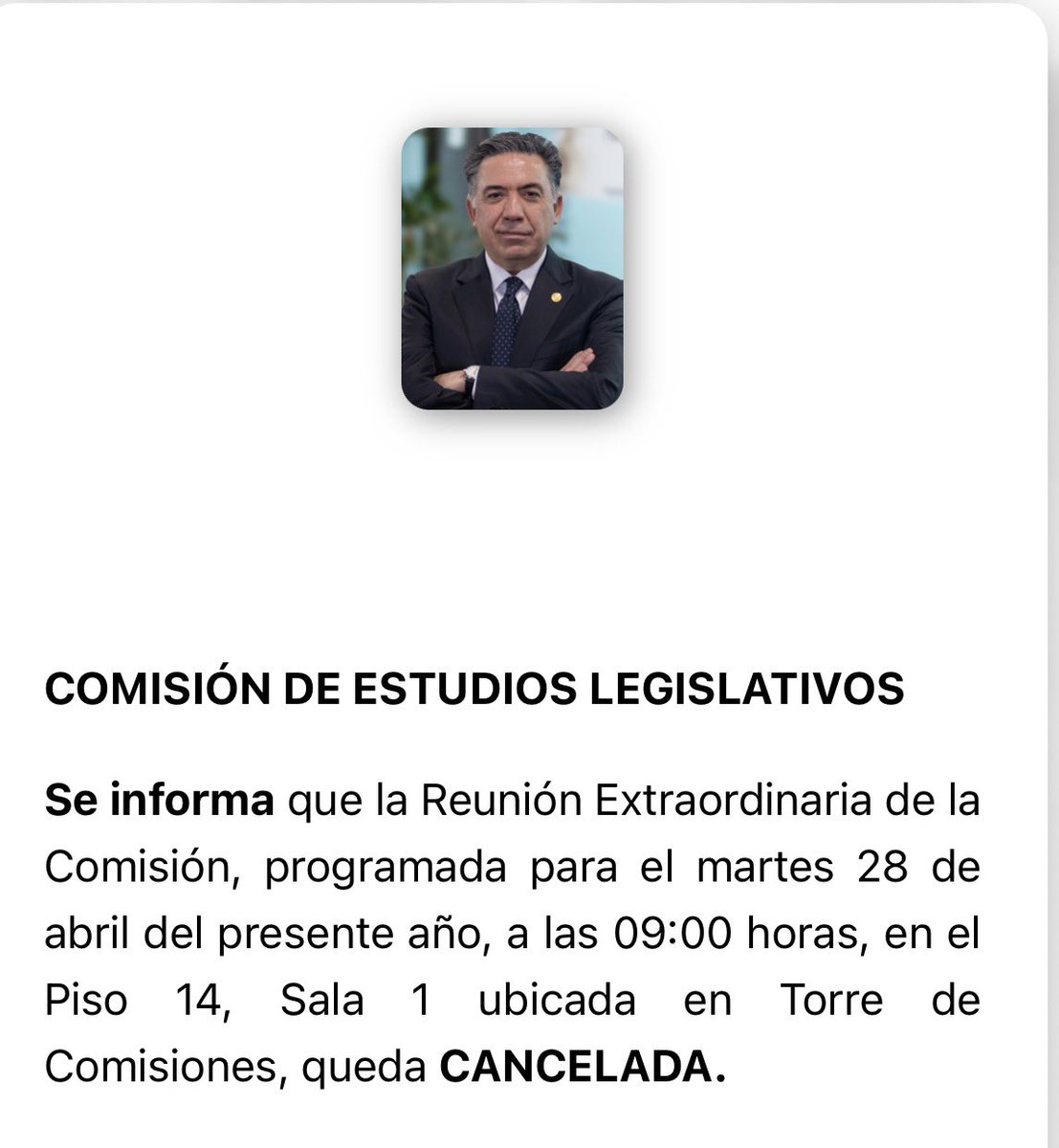 COMISIÓN DE ESTUDIOS LEGISLATIVOS

Se informa que la Reunión Extraordinaria de la Comisión, programada para el martes 28 de abril del presente año, a las 09:00 horas, en el Piso 14, Sala 1 ubicada en Torre de Comisiones, queda CANCELADA.